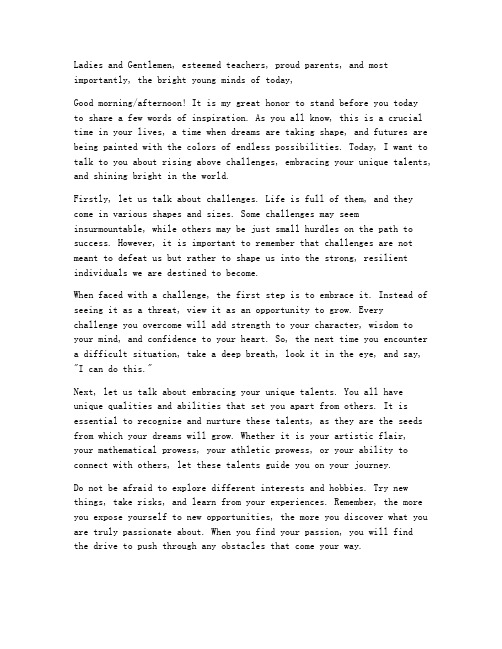 Ladies and Gentlemen, esteemed teachers, proud parents, and most importantly, the bright young minds of today,

Good morning/afternoon! It is my great honor to stand before you today to share a few words of inspiration. As you all know, this is a crucial time in your lives, a time when dreams are taking shape, and futures are being painted with the colors of endless possibilities. Today, I want to talk to you about rising above challenges, embracing your unique talents, and shining bright in the world.

Firstly, let us talk about challenges. Life is full of them, and they come in various shapes and sizes. Some challenges may seem insurmountable, while others may be just small hurdles on the path to success. However, it is important to remember that challenges are not meant to defeat us but rather to shape us into the strong, resilient individuals we are destined to become.

When faced with a challenge, the first step is to embrace it. Instead of seeing it as a threat, view it as an opportunity to grow. Every challenge you overcome will add strength to your character, wisdom to your mind, and confidence to your heart. So, the next time you encounter a difficult situation, take a deep breath, look it in the eye, and say, "I can do this."

Next, let us talk about embracing your unique talents. You all have unique qualities and abilities that set you apart from others. It is essential to recognize and nurture these talents, as they are the seeds from which your dreams will grow. Whether it is your artistic flair, your mathematical prowess, your athletic prowess, or your ability to connect with others, let these talents guide you on your journey.

Do not be afraid to explore different interests and hobbies. Try new things, take risks, and learn from your experiences. Remember, the more you expose yourself to new opportunities, the more you discover what you are truly passionate about. When you find your passion, you will find the drive to push through any obstacles that come your way.